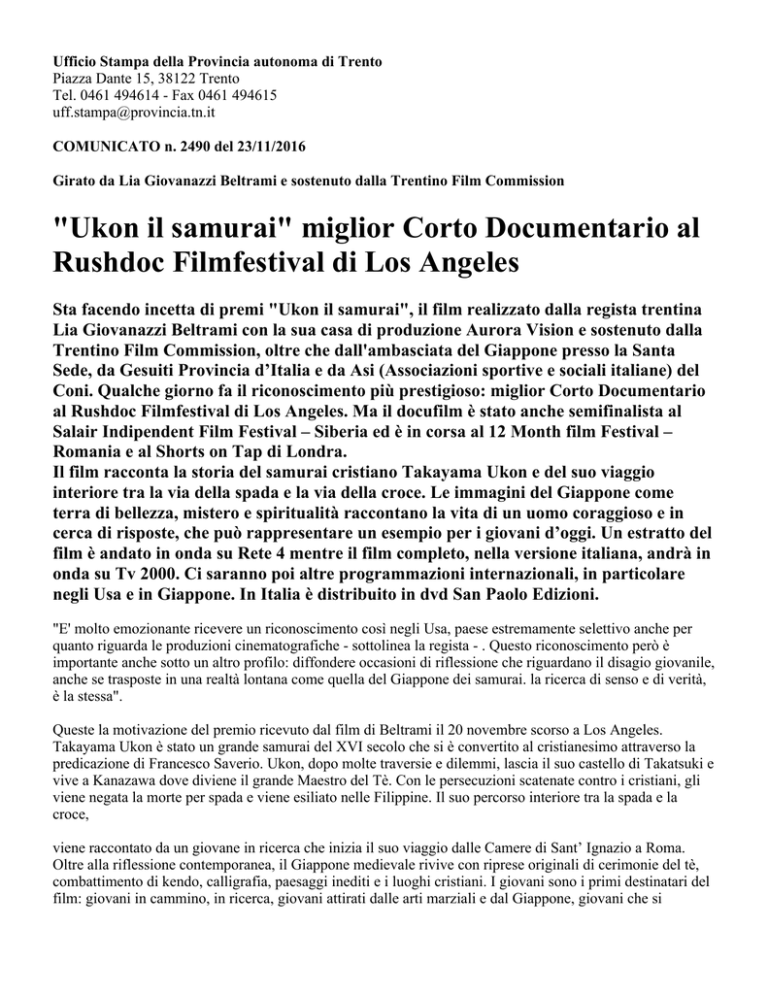 Ufficio Stampa della Provincia autonoma di Trento
Piazza Dante 15, 38122 Trento
Tel. 0461 494614 - Fax 0461 494615
uff.stampa@provincia.tn.it

COMUNICATO n. 2490 del 23/11/2016

Girato da Lia Giovanazzi Beltrami e sostenuto dalla Trentino Film Commission

"Ukon il samurai" miglior Corto Documentario al Rushdoc Filmfestival di Los Angeles

Sta facendo incetta di premi "Ukon il samurai", il film realizzato dalla regista trentina Lia Giovanazzi Beltrami con la sua casa di produzione Aurora Vision e sostenuto dalla Trentino Film Commission, oltre che dall'ambasciata del Giappone presso la Santa Sede, da Gesuiti Provincia d'Italia e da Asi (Associazioni sportive e sociali italiane) del Coni. Qualche giorno fa il riconoscimento più prestigioso: miglior Corto Documentario al Rushdoc Filmfestival di Los Angeles. Ma il docufilm è stato anche semifinalista al Salair Indipendent Film Festival – Siberia ed è in corsa al 12 Month film Festival – Romania e al Shorts on Tap di Londra.
Il film racconta la storia del samurai cristiano Takayama Ukon e del suo viaggio interiore tra la via della spada e la via della croce. Le immagini del Giappone come terra di bellezza, mistero e spiritualità raccontano la vita di un uomo coraggioso e in cerca di risposte, che può rappresentare un esempio per i giovani d'oggi. Un estratto del film è andato in onda su Rete 4 mentre il film completo, nella versione italiana, andrà in onda su Tv 2000. Ci saranno poi altre programmazioni internazionali, in particolare negli Usa e in Giappone. In Italia è distribuito in dvd San Paolo Edizioni.

"E' molto emozionante ricevere un riconoscimento così negli Usa, paese estremamente selettivo anche per quanto riguarda le produzioni cinematografiche - sottolinea la regista - . Questo riconoscimento però è importante anche sotto un altro profilo: diffondere occasioni di riflessione che riguardano il disagio giovanile, anche se trasposte in una realtà lontana come quella del Giappone dei samurai. la ricerca di senso e di verità, è la stessa".

Queste la motivazione del premio ricevuto dal film di Beltrami il 20 novembre scorso a Los Angeles. Takayama Ukon è stato un grande samurai del XVI secolo che si è convertito al cristianesimo attraverso la predicazione di Francesco Saverio. Ukon, dopo molte traversie e dilemmi, lascia il suo castello di Takatsuki e vive a Kanazawa dove diviene il grande Maestro del Tè. Con le persecuzioni scatenate contro i cristiani, gli viene negata la morte per spada e viene esiliato nelle Filippine. Il suo percorso interiore tra la spada e la croce,

viene raccontato da un giovane in ricerca che inizia il suo viaggio dalle Camere di Sant' Ignazio a Roma. Oltre alla riflessione contemporanea, il Giappone medievale rivive con riprese originali di cerimonie del tè, combattimento di kendo, calligrafia, paesaggi inediti e i luoghi cristiani. I giovani sono i primi destinatari del film: giovani in cammino, in ricerca, giovani attirati dalle arti marziali e dal Giappone, giovani che si